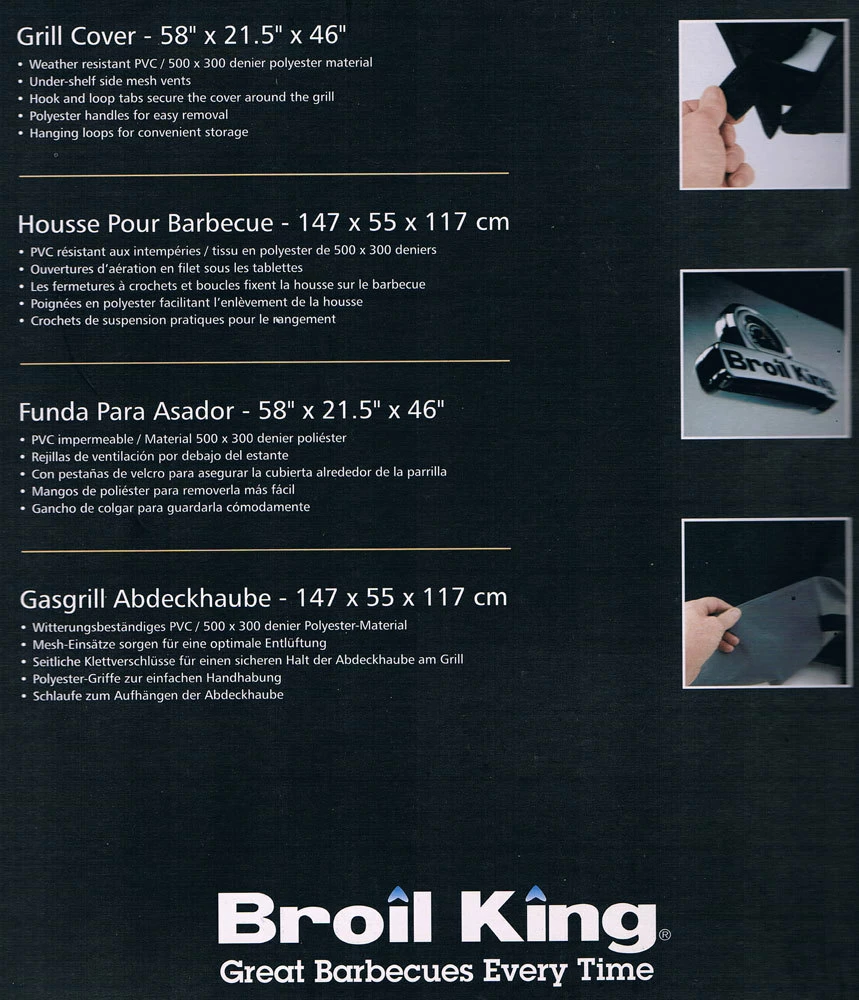 Grill Cover - 58" x 21.5" x 46"
• Weather resistant PVC / 500 x 300 denier polyester material
• Under-shelf side mesh vents
• Hook and loop tabs secure the cover around the grill
• Polyester handles for easy removal
• Hanging loops for convenient storage

Housse Pour Barbecue - 147 x 55 x 117 cm
• PVC résistant aux intempéries / tissu en polyester de 500 x 300 deniers
• Ouvertures d'aération en filet sous les tablettes
• Les fermetures à crochets et boucles fixent la housse sur le barbecue
• Poignées en polyester facilitant l'enlèvement de la housse
• Crochets de suspension pratiques pour le rangement

Funda Para Asador - 58" x 21.5" x 46"
• PVC impermeable / Material 500 x 300 denier poliéster
• Rejillas de ventilación por debajo del estante
• Con pestañas de velcro para asegurar la cubierta alrededor de la parrilla
• Mangos de poliéster para removerla más fácil
• Gancho de colgar para guardarla cómodamente

Gasgrill Abdeckhaube - 147 x 55 x 117 cm
• Witterungsbeständiges PVC / 500 x 300 denier Polyester-Material
• Mesh-Einsätze sorgen für eine optimale Entlüftung
• Seitliche Klettverschlüsse für einen sicheren Halt der Abdeckhaube am Grill
• Polyester-Griffe zur einfachen Handhabung
• Schlaufe zum Aufhängen der Abdeckhaube

Broil King

Broil King®
Great Barbecues Every Time